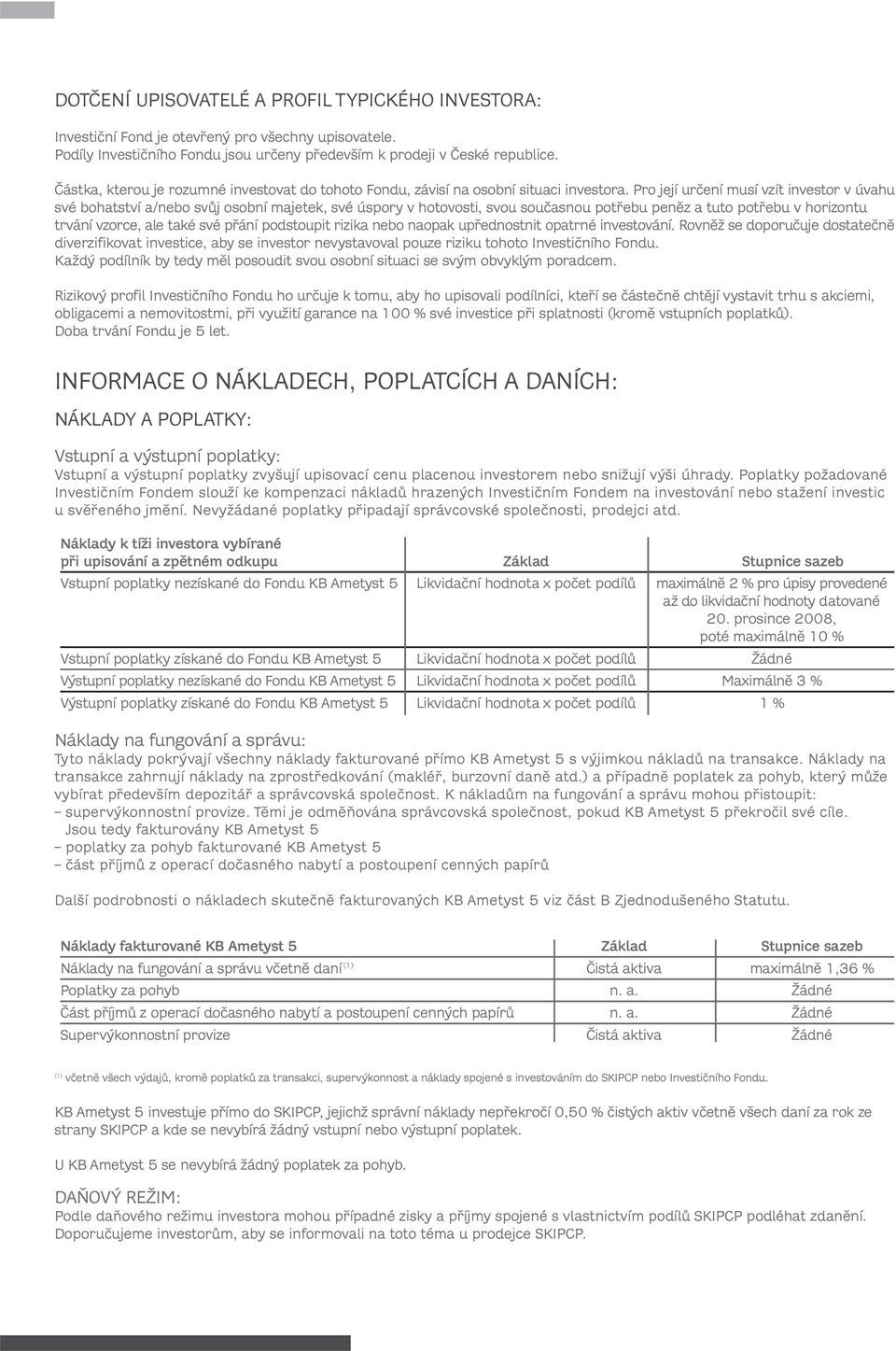 DOTČENÍ UPISOVATELÉ A PROFIL TYPICKÉHO INVESTORA:

Investiční Fond je otevřený pro všechny upisovatele.
Podíly Investičního Fondu jsou určeny především k prodeji v České republice.

Částka, kterou je rozumné investovat do tohoto Fondu, závisí na osobní situaci investora. Pro její určení musí vzít investor v úvahu své bohatství a/nebo svůj osobní majetek, své úspory v hotovosti, svou současnou potřebu peněz a tuto potřebu v horizontu trvání vzorce, ale také své přání podstoupit rizika nebo naopak upřednostnit opatrné investování. Rovněž se doporučuje dostatečně diverzifikovat investice, aby se investor nevystavoval pouze riziku tohoto Investičního Fondu.
Každý podílník by tedy měl posoudit svou osobní situaci se svým obvyklým poradcem.

Rizikový profil Investičního Fondu ho určuje k tomu, aby ho upisovali podílníci, kteří se částečně chtějí vystavit trhu s akciemi, obligacemi a nemovitostmi, při využití garance na 100 % své investice při splatnosti (kromě vstupních poplatků).
Doba trvání Fondu je 5 let.

INFORMACE O NÁKLADECH, POPLATCÍCH A DANÍCH:

NÁKLADY A POPLATKY:

Vstupní a výstupní poplatky:
Vstupní a výstupní poplatky zvyšují upisovací cenu placenou investorem nebo snižují výši úhrady. Poplatky požadované Investičním Fondem slouží ke kompenzaci nákladů hrazených Investičním Fondem na investování nebo stažení investic u svěřeného jmění. Nevyžádané poplatky připadají správcovské společnosti, prodejci atd.

| Náklady k tíži investora vybírané při upisování a zpětném odkupu | Základ | Stupnice sazeb |
|---|---|---|
| Vstupní poplatky nezískané do Fondu KB Ametyst 5 | Likvidační hodnota x počet podílů | maximálně 2 % pro úpisy provedené až do likvidační hodnoty datované 20. prosince 2008, poté maximálně 10 % |
| Vstupní poplatky získané do Fondu KB Ametyst 5 | Likvidační hodnota x počet podílů | Žádné |
| Výstupní poplatky nezískané do Fondu KB Ametyst 5 | Likvidační hodnota x počet podílů | Maximálně 3 % |
| Výstupní poplatky získané do Fondu KB Ametyst 5 | Likvidační hodnota x počet podílů | 1 % |

Náklady na fungování a správu:
Tyto náklady pokrývají všechny náklady fakturované přímo KB Ametyst 5 s výjimkou nákladů na transakce. Náklady na transakce zahrnují náklady na zprostředkování (makléř, burzovní daně atd.) a případně poplatek za pohyb, který může vybírat především depozitář a správcovská společnost. K nákladům na fungování a správu mohou přistoupit:
– supervýkonnostní provize. Těmi je odměňována správcovská společnost, pokud KB Ametyst 5 překročil své cíle. Jsou tedy fakturovány KB Ametyst 5
– poplatky za pohyb fakturované KB Ametyst 5
– část příjmů z operací dočasného nabytí a postoupení cenných papírů

Další podrobnosti o nákladech skutečně fakturovaných KB Ametyst 5 viz část B Zjednodušeného Statutu.

| Náklady fakturované KB Ametyst 5 | Základ | Stupnice sazeb |
|---|---|---|
| Náklady na fungování a správu včetně daní$^{(1)}$ | Čistá aktiva | maximálně 1,36 % |
| Poplatky za pohyb | n. a. | Žádné |
| Část příjmů z operací dočasného nabytí a postoupení cenných papírů | n. a. | Žádné |
| Supervýkonnostní provize | Čistá aktiva | Žádné |

$^{(1)}$ včetně všech výdajů, kromě poplatků za transakci, supervýkonnost a náklady spojené s investováním do SKIPCP nebo Investičního Fondu.

KB Ametyst 5 investuje přímo do SKIPCP, jejichž správní náklady nepřekročí 0,50 % čistých aktiv včetně všech daní za rok ze strany SKIPCP a kde se nevybírá žádný vstupní nebo výstupní poplatek.

U KB Ametyst 5 se nevybírá žádný poplatek za pohyb.

DAŇOVÝ REŽIM:
Podle daňového režimu investora mohou případné zisky a příjmy spojené s vlastnictvím podílů SKIPCP podléhat zdanění. Doporučujeme investorům, aby se informovali na toto téma u prodejce SKIPCP.